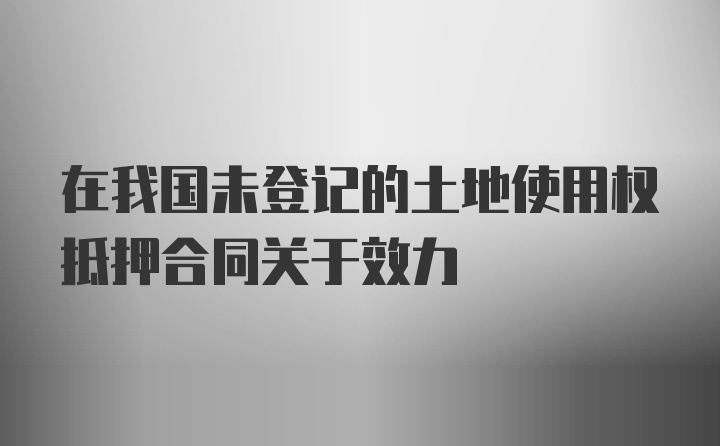 在我国未登记的土地使用权抵押合同关于效力